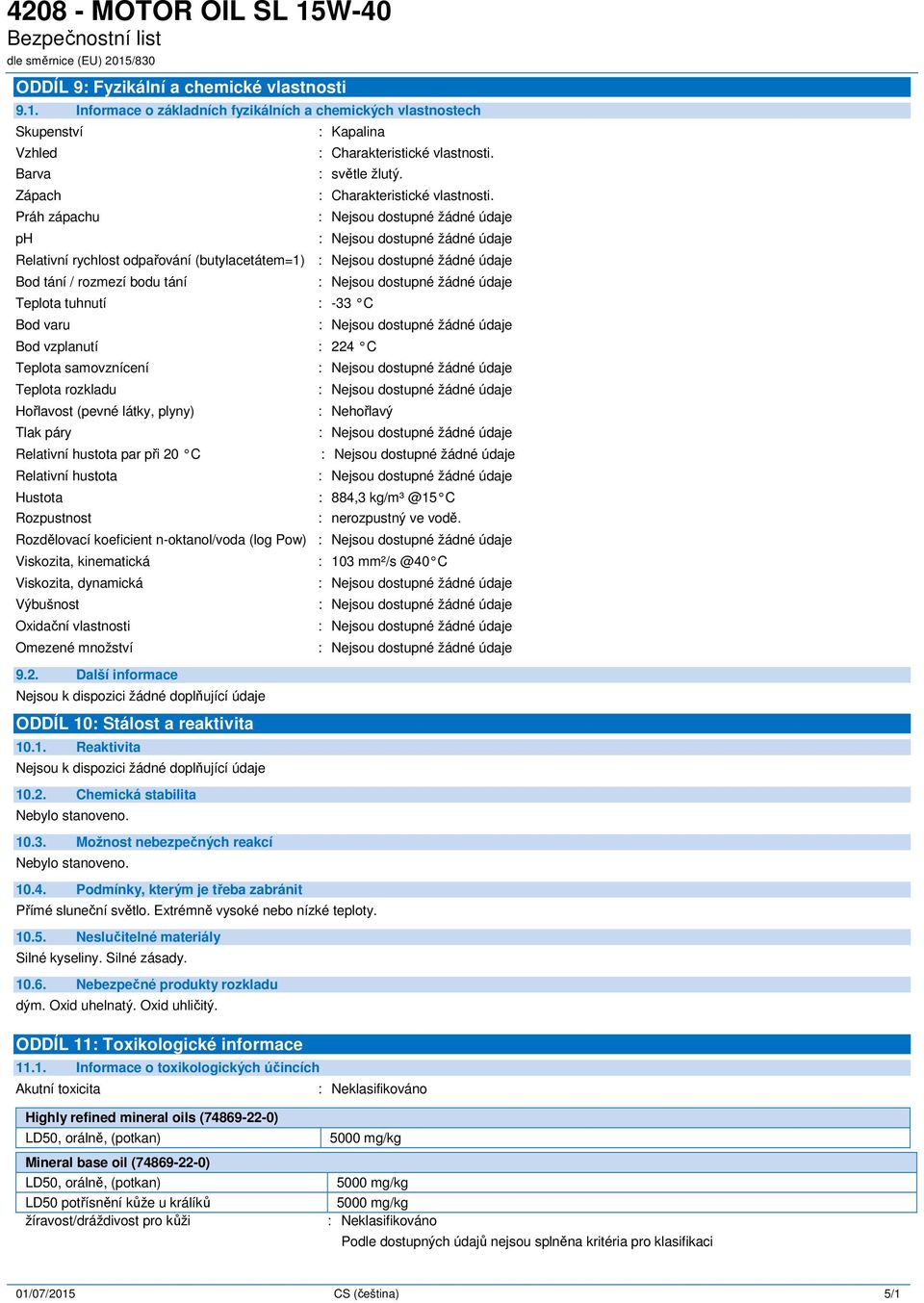 4208 - MOTOR OIL SL 15W-40
Bezpečnostní list
dle směrnice (EU) 2015/830

ODDÍL 9: Fyzikální a chemické vlastnosti

9.1. Informace o základních fyzikálních a chemických vlastnostech

Skupenství : Kapalina
Vzhled : Charakteristické vlastnosti.
Barva : světle žlutý.
Zápach : Charakteristické vlastnosti.
Práh zápachu : Nejsou dostupné žádné údaje
pH : Nejsou dostupné žádné údaje
Relativní rychlost odpařování (butylacetátem=1) : Nejsou dostupné žádné údaje
Bod tání / rozmezí bodu tání : Nejsou dostupné žádné údaje
Teplota tuhnutí : -33 °C
Bod varu : Nejsou dostupné žádné údaje
Bod vzplanutí : 224 °C
Teplota samovznícení : Nejsou dostupné žádné údaje
Teplota rozkladu : Nejsou dostupné žádné údaje
Hořlavost (pevné látky, plyny) : Nehořlavý
Tlak páry : Nejsou dostupné žádné údaje
Relativní hustota par při 20 °C : Nejsou dostupné žádné údaje
Relativní hustota : Nejsou dostupné žádné údaje
Hustota : 884,3 kg/m³ @15°C
Rozpustnost : nerozpustný ve vodě.
Rozdělovací koeficient n-oktanol/voda (log Pow) : Nejsou dostupné žádné údaje
Viskozita, kinematická : 103 mm²/s @40°C
Viskozita, dynamická : Nejsou dostupné žádné údaje
Výbušnost : Nejsou dostupné žádné údaje
Oxidační vlastnosti : Nejsou dostupné žádné údaje
Omezené množství : Nejsou dostupné žádné údaje

9.2. Další informace
Nejsou k dispozici žádné doplňující údaje

ODDÍL 10: Stálost a reaktivita

10.1. Reaktivita
Nejsou k dispozici žádné doplňující údaje

10.2. Chemická stabilita
Nebylo stanoveno.

10.3. Možnost nebezpečných reakcí
Nebylo stanoveno.

10.4. Podmínky, kterým je třeba zabránit
Přímé sluneční světlo. Extrémně vysoké nebo nízké teploty.

10.5. Neslučitelné materiály
Silné kyseliny. Silné zásady.

10.6. Nebezpečné produkty rozkladu
dým. Oxid uhelnatý. Oxid uhličitý.

ODDÍL 11: Toxikologické informace

11.1. Informace o toxikologických účincích

Akutní toxicita : Neklasifikováno

| Highly refined mineral oils (74869-22-0) | |
|---|---|
| LD50, orálně, (potkan) | 5000 mg/kg |

| Mineral base oil (74869-22-0) | |
|---|---|
| LD50, orálně, (potkan) | 5000 mg/kg |
| LD50 potřísnění kůže u králíků | 5000 mg/kg |

žíravost/dráždivost pro kůži : Neklasifikováno
Podle dostupných údajů nejsou splněna kritéria pro klasifikaci

01/07/2015 CS (čeština) 5/1